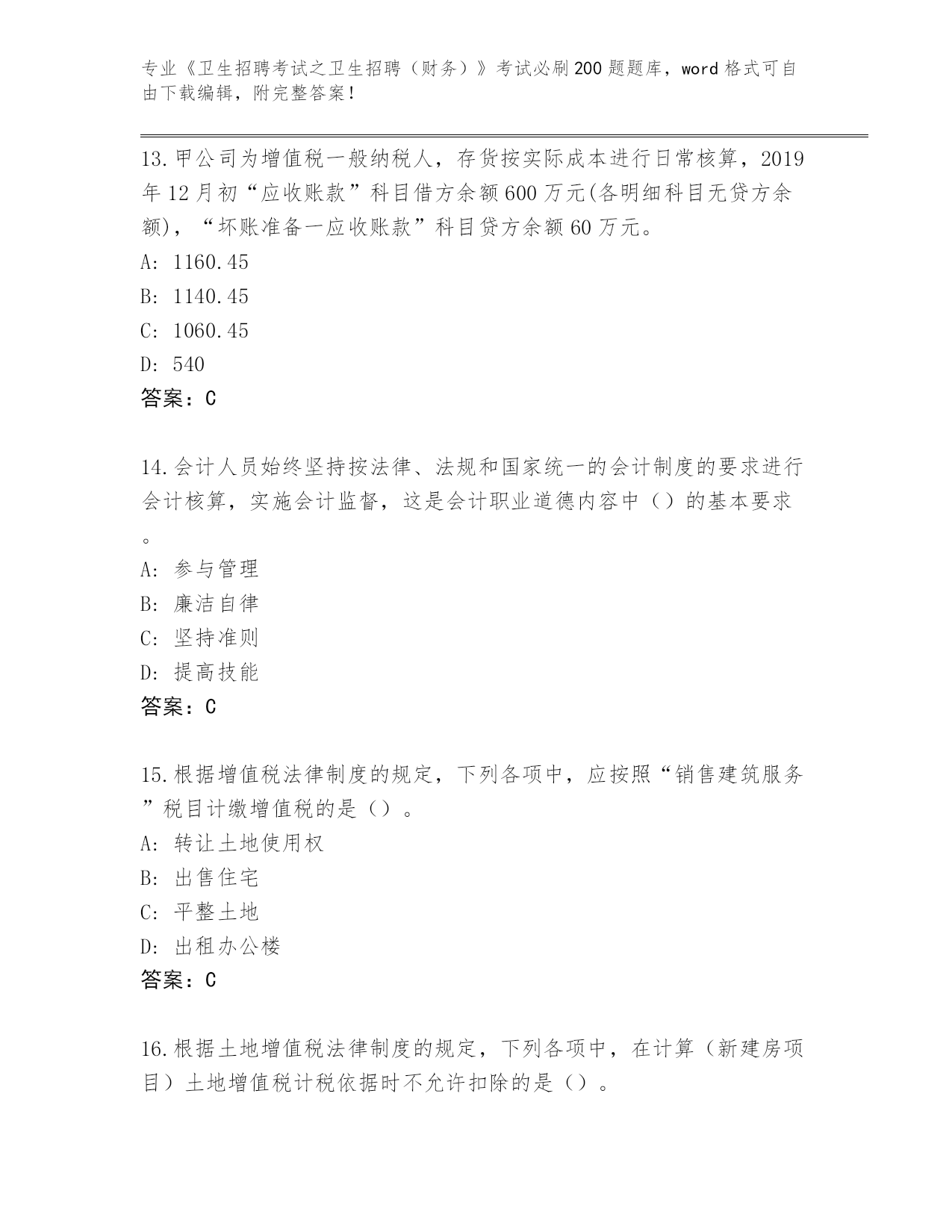 专业《卫生招聘考试之卫生招聘（财务）》考试必刷200题题库，word格式可自由下载编辑，附完整答案！

13.甲公司为增值税一般纳税人，存货按实际成本进行日常核算，2019年12月初“应收账款”科目借方余额600万元(各明细科目无贷方余额)，“坏账准备一应收账款”科目贷方余额60万元。
A: 1160.45
B: 1140.45
C: 1060.45
D: 540
答案：C

14.会计人员始终坚持按法律、法规和国家统一的会计制度的要求进行会计核算，实施会计监督，这是会计职业道德内容中（）的基本要求。
A: 参与管理
B: 廉洁自律
C: 坚持准则
D: 提高技能
答案：C

15.根据增值税法律制度的规定，下列各项中，应按照“销售建筑服务”税目计缴增值税的是（）。
A: 转让土地使用权
B: 出售住宅
C: 平整土地
D: 出租办公楼
答案：C

16.根据土地增值税法律制度的规定，下列各项中，在计算（新建房项目）土地增值税计税依据时不允许扣除的是（）。